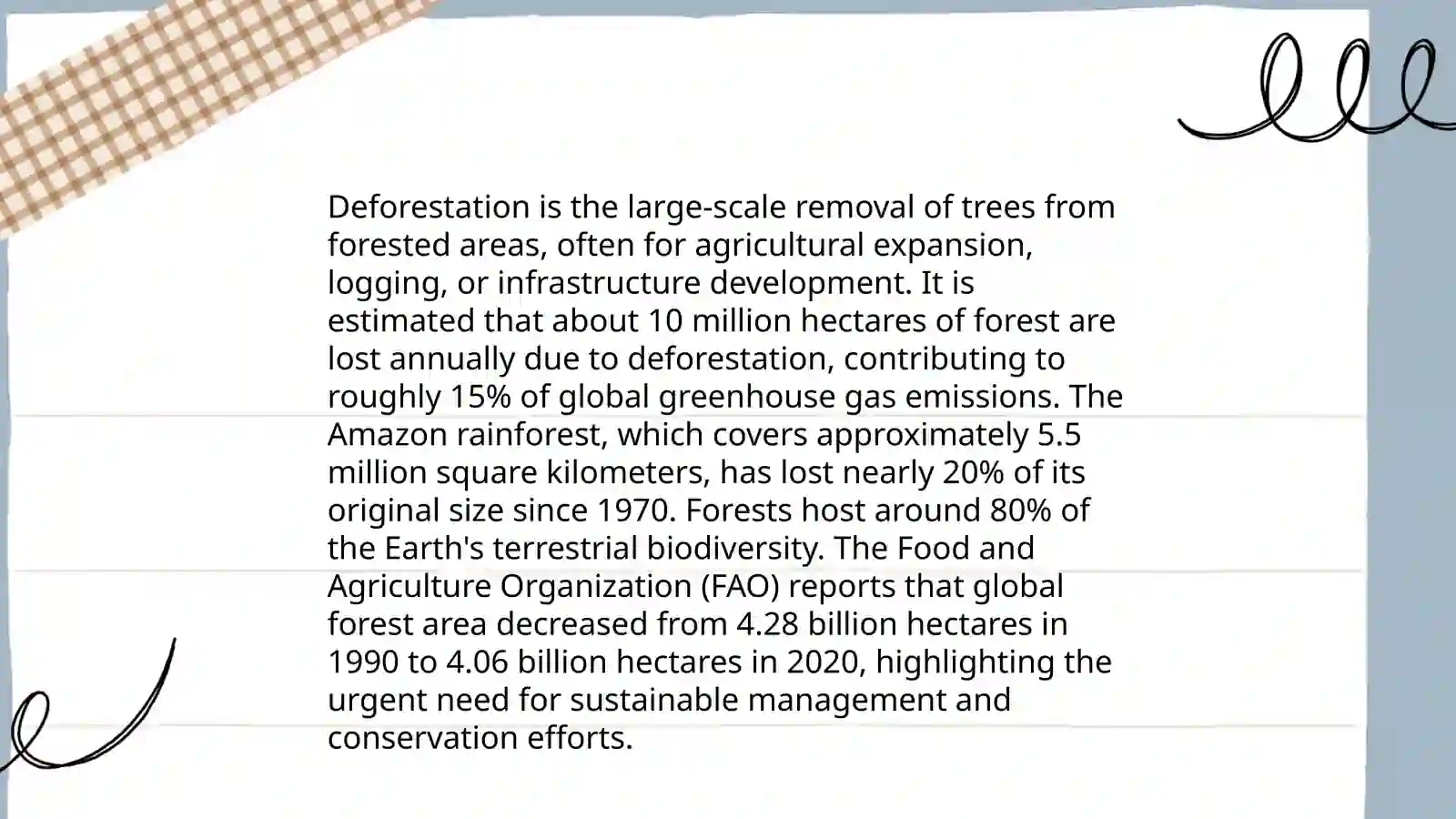 Deforestation is the large-scale removal of trees from forested areas, often for agricultural expansion, logging, or infrastructure development. It is estimated that about 10 million hectares of forest are lost annually due to deforestation, contributing to roughly 15% of global greenhouse gas emissions. The Amazon rainforest, which covers approximately 5.5 million square kilometers, has lost nearly 20% of its original size since 1970. Forests host around 80% of the Earth's terrestrial biodiversity. The Food and Agriculture Organization (FAO) reports that global forest area decreased from 4.28 billion hectares in 1990 to 4.06 billion hectares in 2020, highlighting the urgent need for sustainable management and conservation efforts.